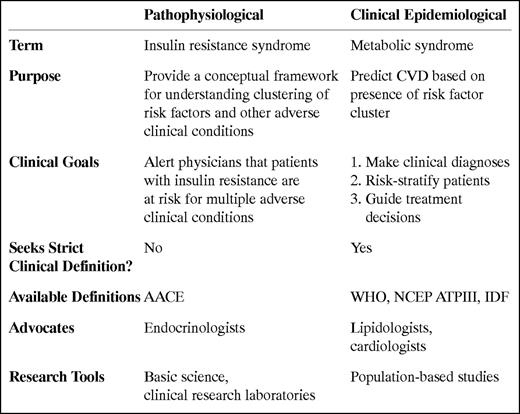 | | Pathophysiological | Clinical Epidemiological |
|---|---|---|
| Term | Insulin resistance syndrome | Metabolic syndrome |
| Purpose | Provide a conceptual framework for understanding clustering of risk factors and other adverse clinical conditions | Predict CVD based on presence of risk factor cluster |
| Clinical Goals | Alert physicians that patients with insulin resistance are at risk for multiple adverse clinical conditions | 1. Make clinical diagnoses 2. Risk-stratify patients 3. Guide treatment decisions |
| Seeks Strict Clinical Definition? | No | Yes |
| Available Definitions | AACE | WHO, NCEP ATPIII, IDF |
| Advocates | Endocrinologists | Lipidologists, cardiologists |
| Research Tools | Basic science, clinical research laboratories | Population-based studies |